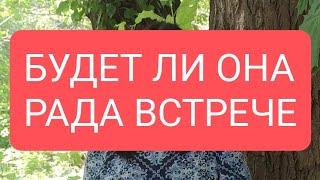 БУДЕТ ЛИ ОНА
РАДА ВСТРЕЧЕ